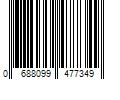 0 688099 477349